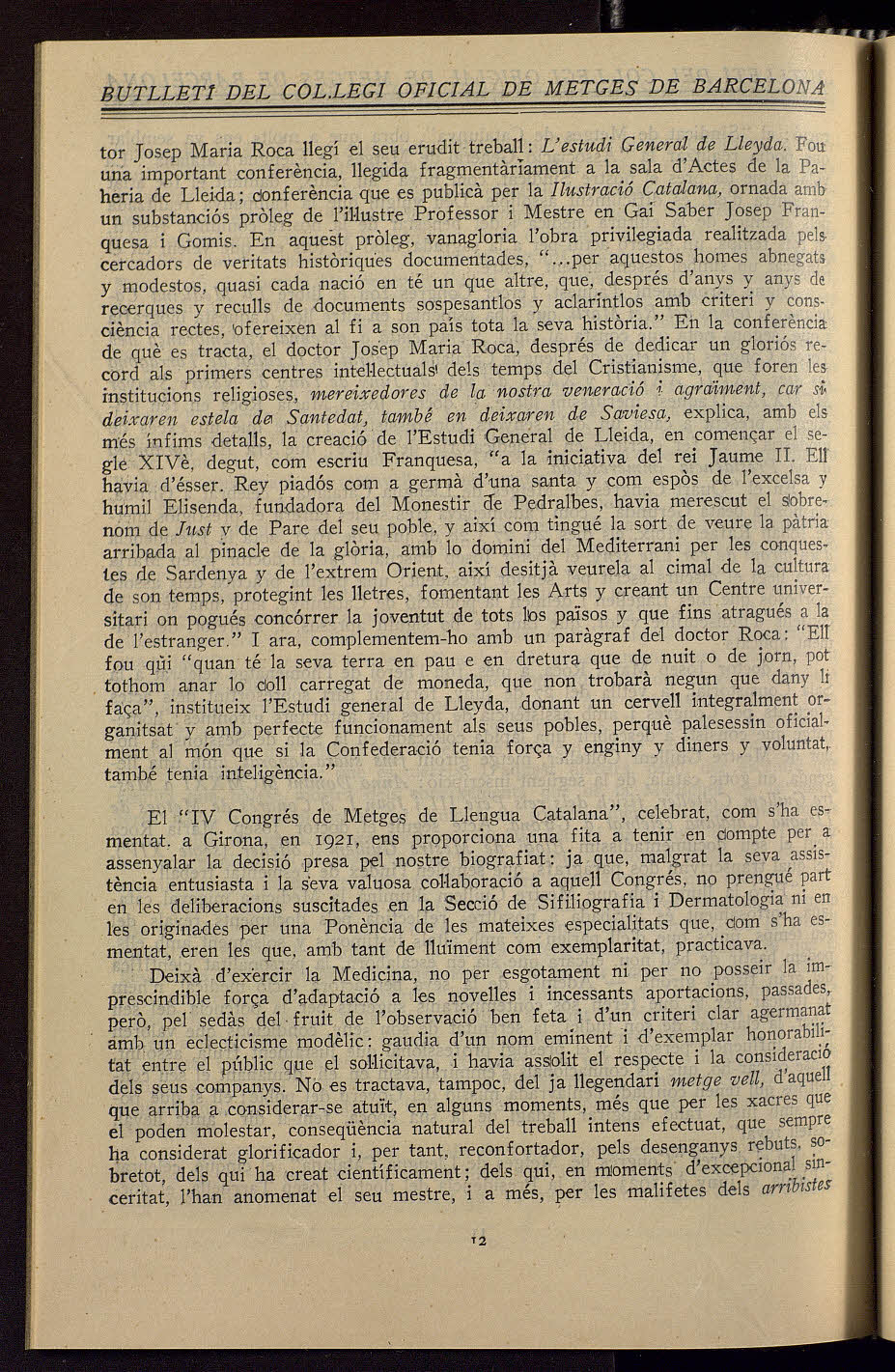 BUTLLETÍ DEL COL.LEGI OFICIAL DE METGES DE BARCELONA

tor Josep Maria Roca llegí el seu erudit treball: L'estudi General de Lleyda. Fou una important conferència, llegida fragmentàriament a la sala d'Actes de la Paheria de Lleida; conferència que es publicà per la Ilustració Catalana, ornada amb un substanciós pròleg de l'il·lustre Professor i Mestre en Gai Saber Josep Franquesa i Gomis. En aquest pròleg, vanagloria l'obra privilegiada realitzada pels cercadors de veritats històriques documentades, "...per aquestos homes abnegats y modestos, quasi cada nació en té un que altre, que, després d'anys y anys de recerques y reculls de documents sospesantlos y aclarintlos amb criteri y consciència rectes, ofereixen al fi a son país tota la seva història." En la conferència de què es tracta, el doctor Josep Maria Roca, després de dedicar un gloriós record als primers centres intel·lectuals dels temps del Cristianisme, que foren les institucions religioses, mereixedores de la nostra veneració i agraïment, car si deixaren estela de Santedat, també en deixaren de Saviesa, explica, amb els més ínfims detalls, la creació de l'Estudi General de Lleida, en començar el segle XIVè, degut, com escriu Franquesa, "a la iniciativa del rei Jaume II. Ell havia d'ésser. Rey piadós com a germà d'una santa y com espòs de l'excelsa y humil Elisenda, fundadora del Monestir de Pedralbes, havia merescut el sobrenom de Just y de Pare del seu poble, y així com tingué la sort de veure la pàtria arribada al pinacle de la glòria, amb lo domini del Mediterrani per les conquestes de Sardenya y de l'extrem Orient, així desitjà veurela al cimal de la cultura de son temps, protegint les lletres, fomentant les Arts y creant un Centre universitari on pogués concórrer la joventut de tots los països y que fins atragués a la de l'estranger." I ara, complementem-ho amb un paràgraf del doctor Roca: "Ell fou qui "quan té la seva terra en pau e en dretura que de nuit o de jorn, pot tothom anar lo coll carregat de moneda, que non trobarà negun que dany li faça", institueix l'Estudi general de Lleyda, donant un cervell integralment organitsat y amb perfecte funcionament als seus pobles, perquè palesessin oficialment al món que si la Confederació tenia força y enginy y diners y voluntat, també tenia inteligència."

El "IV Congrés de Metges de Llengua Catalana", celebrat, com s'ha esmentat. a Girona, en 1921, ens proporciona una fita a tenir en compte per a assenyalar la decisió presa pel nostre biografiat: ja que, malgrat la seva assistència entusiasta i la seva valuosa col·laboració a aquell Congrés, no prengué part en les deliberacions suscitades en la Secció de Sifiliografia i Dermatologia ni en les originades per una Ponència de les mateixes especialitats que, com s'ha esmentat, eren les que, amb tant de lluïment com exemplaritat, practicava.

Deixà d'exercir la Medicina, no per esgotament ni per no posseir la imprescindible força d'adaptació a les novelles i incessants aportacions, passades, però, pel sedàs del fruit de l'observació ben feta i d'un criteri clar agermanat amb un eclecticisme modèlic: gaudia d'un nom eminent i d'exemplar honorabilitat entre el públic que el sol·licitava, i havia assolit el respecte i la consideració dels seus companys. No es tractava, tampoc, del ja llegendari metge vell, d'aquell que arriba a considerar-se atuït, en alguns moments, més que per les xacres que el poden molestar, conseqüència natural del treball intens efectuat, que sempre ha considerat glorificador i, per tant, reconfortador, pels desenganys rebuts, sobretot, dels qui ha creat científicament; dels qui, en moments d'excepcional sinceritat, l'han anomenat el seu mestre, i a més, per les malifetes dels arribistes

12